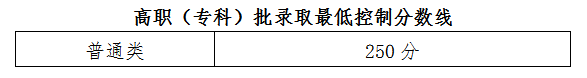 高职（专科）批录取最低控制分数线

| 普通类 | 250 分 |
|---|---|